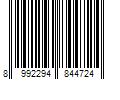 8 992294 844724